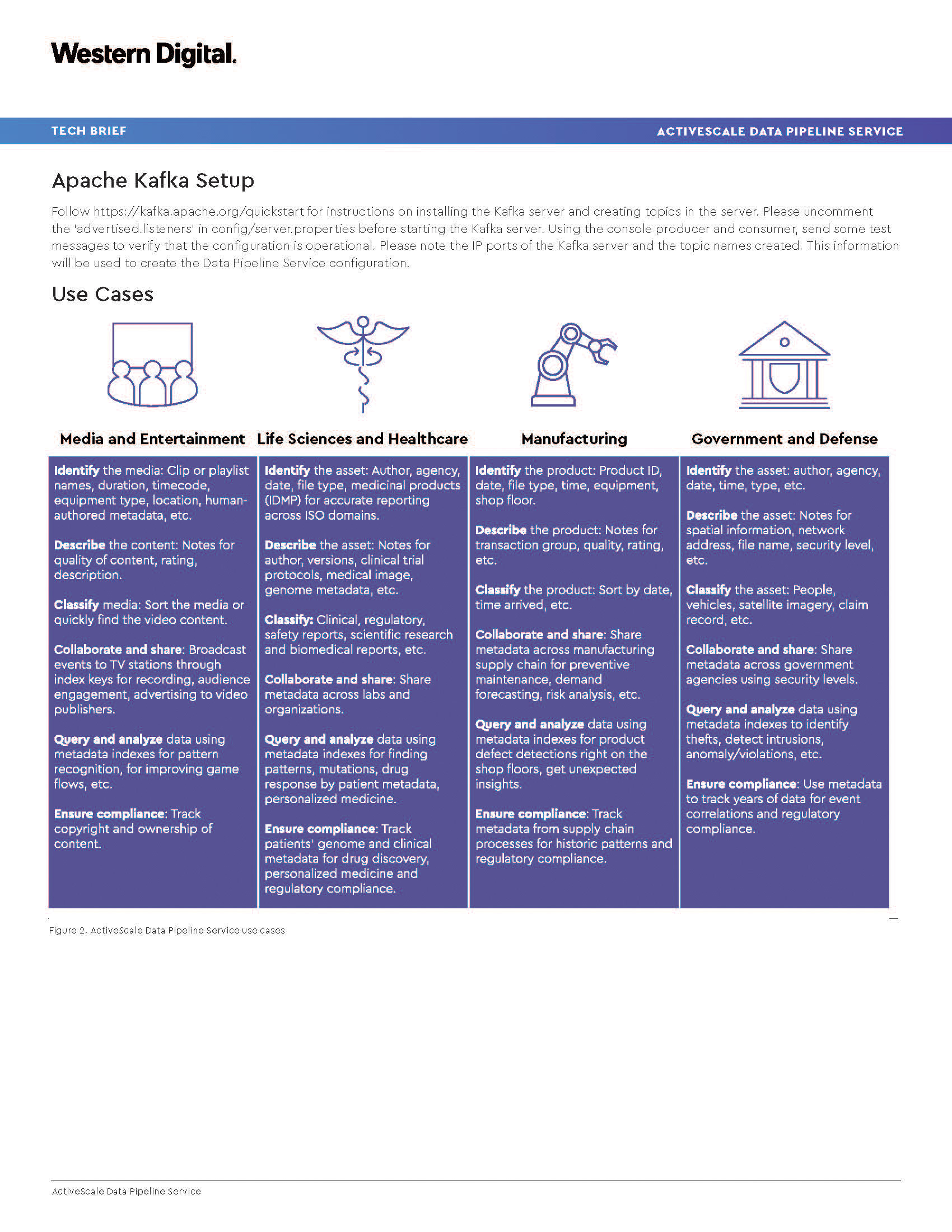 Western Digital.

TECH BRIEF

ACTIVESCALE DATA PIPELINE SERVICE

Apache Kafka Setup

Follow https://kafka.apache.org/quickstart for instructions on installing the Kafka server and creating topics in the server. Please uncomment the 'advertised.listeners' in config/server.properties before starting the Kafka server. Using the console producer and consumer, send some test messages to verify that the configuration is operational. Please note the IP ports of the Kafka server and the topic names created. This information will be used to create the Data Pipeline Service configuration.

Use Cases

Media and Entertainment

Identify the media: Clip or playlist names, duration, timecode, equipment type, location, human-authored metadata, etc.

Describe the content: Notes for quality of content, rating, description.

Classify media: Sort the media or quickly find the video content.

Collaborate and share: Broadcast events to TV stations through index keys for recording, audience engagement, advertising to video publishers.

Query and analyze data using metadata indexes for pattern recognition, for improving game flows, etc.

Ensure compliance: Track copyright and ownership of content.

Life Sciences and Healthcare

Identify the asset: Author, agency, date, file type, medicinal products (IDMP) for accurate reporting across ISO domains.

Describe the asset: Notes for author, versions, clinical trial protocols, medical image, genome metadata, etc.

Classify: Clinical, regulatory, safety reports, scientific research and biomedical reports, etc.

Collaborate and share: Share metadata across labs and organizations.

Query and analyze data using metadata indexes for finding patterns, mutations, drug response by patient metadata, personalized medicine.

Ensure compliance: Track patients' genome and clinical metadata for drug discovery, personalized medicine and regulatory compliance.

Manufacturing

Identify the product: Product ID, date, file type, time, equipment, shop floor.

Describe the product: Notes for transaction group, quality, rating, etc.

Classify the product: Sort by date, time arrived, etc.

Collaborate and share: Share metadata across manufacturing supply chain for preventive maintenance, demand forecasting, risk analysis, etc.

Query and analyze data using metadata indexes for product defect detections right on the shop floors, get unexpected insights.

Ensure compliance: Track metadata from supply chain processes for historic patterns and regulatory compliance.

Government and Defense

Identify the asset: author, agency, date, time, type, etc.

Describe the asset: Notes for spatial information, network address, file name, security level, etc.

Classify the asset: People, vehicles, satellite imagery, claim record, etc.

Collaborate and share: Share metadata across government agencies using security levels.

Query and analyze data using metadata indexes to identify thefts, detect intrusions, anomaly/violations, etc.

Ensure compliance: Use metadata to track years of data for event correlations and regulatory compliance.

Figure 2. ActiveScale Data Pipeline Service use cases

ActiveScale Data Pipeline Service